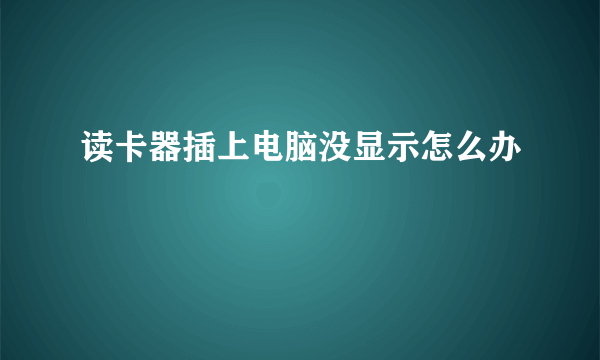 读卡器插上电脑没显示怎么办